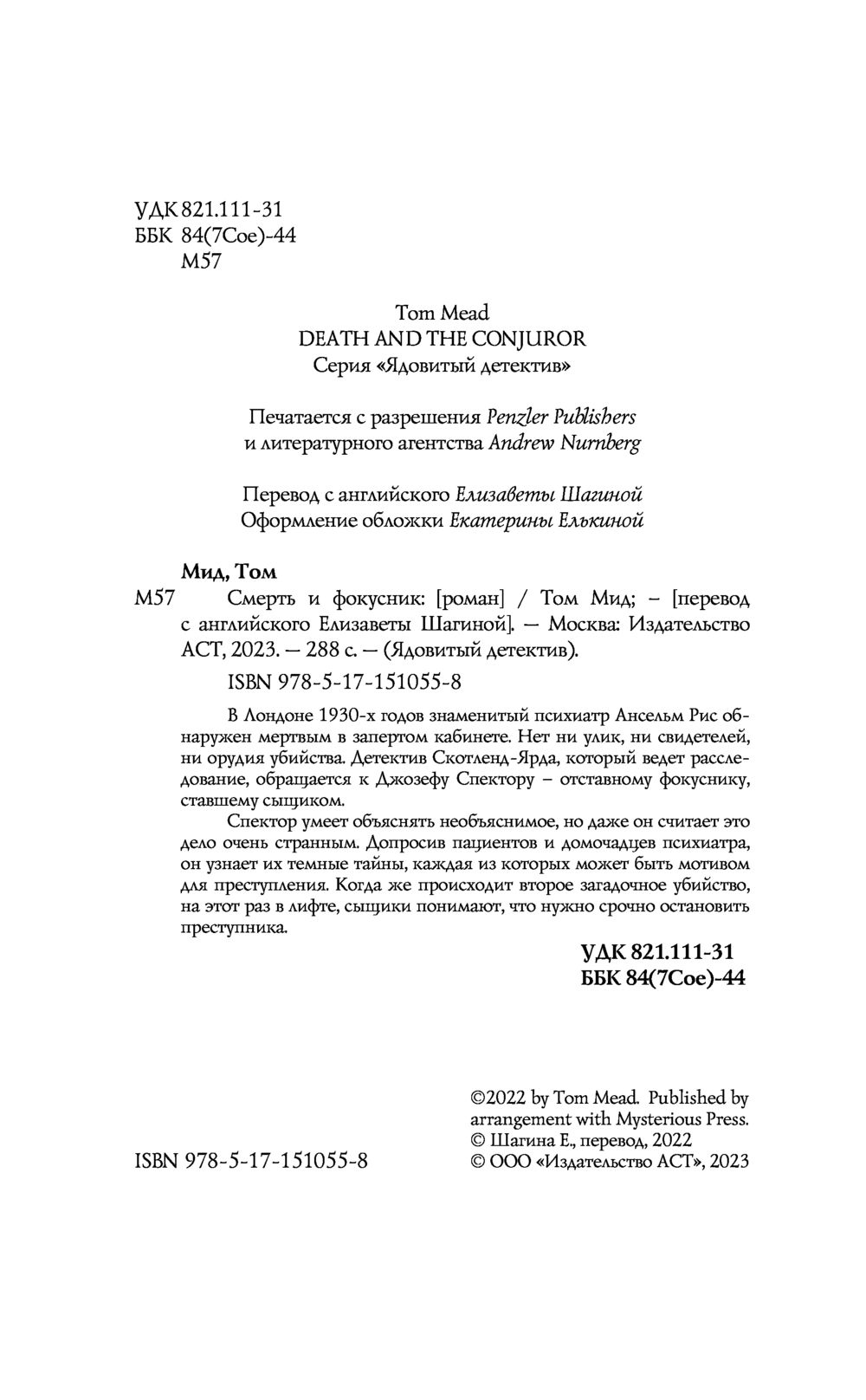 УДК 821.111-31
ББК 84(7Сое)-44
М57

Tom Mead
DEATH AND THE CONJUROR
Серия «Ядовитый детектив»

Печатается с разрешения Penzler Publishers и литературного агентства Andrew Nurnberg

Перевод с английского Елизаветы Шагиной
Оформление обложки Екатерины Елькиной

Мид, Том
М57 Смерть и фокусник: [роман] / Том Мид; – [перевод с английского Елизаветы Шагиной]. — Москва: Издательство АСТ, 2023. — 288 с. — (Ядовитый детектив).

ISBN 978-5-17-151055-8

В Лондоне 1930-х годов знаменитый психиатр Ансельм Рис обнаружен мертвым в запертом кабинете. Нет ни улик, ни свидетелей, ни орудия убийства. Детектив Скотленд-Ярда, который ведет расследование, обращается к Джозефу Спектору – отставному фокуснику, ставшему сыщиком.

Спектор умеет объяснять необъяснимое, но даже он считает это дело очень странным. Допросив пациентов и домочадцев психиатра, он узнает их темные тайны, каждая из которых может быть мотивом для преступления. Когда же происходит второе загадочное убийство, на этот раз в лифте, сыщики понимают, что нужно срочно остановить преступника.

УДК 821.111-31
ББК 84(7Сое)-44

ISBN 978-5-17-151055-8

©2022 by Tom Mead. Published by arrangement with Mysterious Press.
© Шагина Е., перевод, 2022
© ООО «Издательство АСТ», 2023